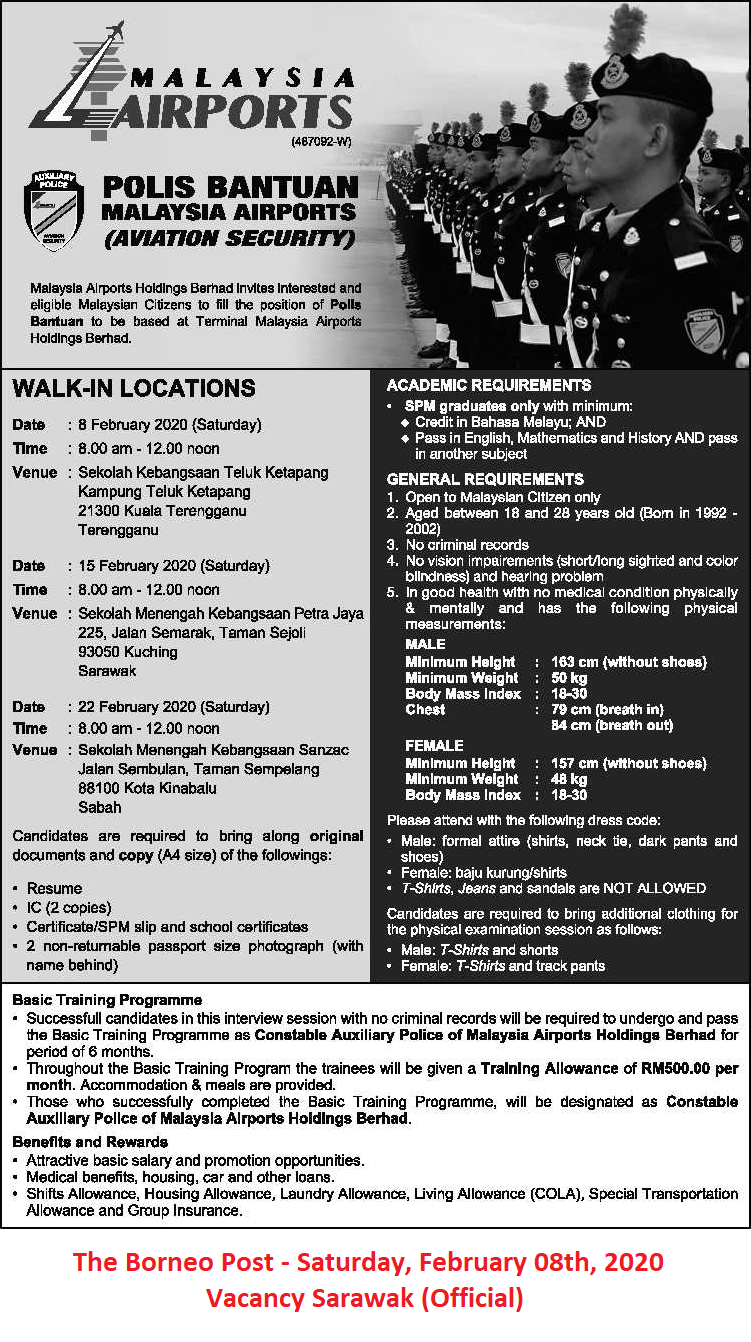 MALAYSIA AIRPORTS
(487092-W)

AUXILIARY POLICE AVIATION SECURITY

POLIS BANTUAN
MALAYSIA AIRPORTS
(AVIATION SECURITY)

Malaysia Airports Holdings Berhad invites interested and eligible Malaysian Citizens to fill the position of Polis Bantuan to be based at Terminal Malaysia Airports Holdings Berhad.

WALK-IN LOCATIONS

Date : 8 February 2020 (Saturday)
Time : 8.00 am - 12.00 noon
Venue : Sekolah Kebangsaan Teluk Ketapang Kampung Teluk Ketapang 21300 Kuala Terengganu Terengganu

Date : 15 February 2020 (Saturday)
Time : 8.00 am - 12.00 noon
Venue : Sekolah Menengah Kebangsaan Petra Jaya 225, Jalan Semarak, Taman Sejoli 93050 Kuching Sarawak

Date : 22 February 2020 (Saturday)
Time : 8.00 am - 12.00 noon
Venue : Sekolah Menengah Kebangsaan Sanzac Jalan Sembulan, Taman Sempelang 88100 Kota Kinabalu Sabah

Candidates are required to bring along original documents and copy (A4 size) of the followings:

• Resume
• IC (2 copies)
• Certificate/SPM slip and school certificates
• 2 non-returnable passport size photograph (with name behind)

ACADEMIC REQUIREMENTS
• SPM graduates only with minimum:
◆ Credit in Bahasa Melayu; AND
◆ Pass in English, Mathematics and History AND pass in another subject

GENERAL REQUIREMENTS
1. Open to Malaysian Citizen only
2. Aged between 18 and 28 years old (Born in 1992 - 2002)
3. No criminal records
4. No vision impairements (short/long sighted and color blindness) and hearing problem
5. In good health with no medical condition physically & mentally and has the following physical measurements:

MALE
Minimum Height : 163 cm (without shoes)
Minimum Weight : 50 kg
Body Mass Index : 18-30
Chest : 79 cm (breath in)
84 cm (breath out)

FEMALE
Minimum Height : 157 cm (without shoes)
Minimum Weight : 48 kg
Body Mass Index : 18-30

Please attend with the following dress code:
• Male: formal attire (shirts, neck tie, dark pants and shoes)
• Female: baju kurung/shirts
• T-Shirts, Jeans and sandals are NOT ALLOWED

Candidates are required to bring additional clothing for the physical examination session as follows:
• Male: T-Shirts and shorts
• Female: T-Shirts and track pants

Basic Training Programme
• Successfull candidates in this interview session with no criminal records will be required to undergo and pass the Basic Training Programme as Constable Auxiliary Police of Malaysia Airports Holdings Berhad for period of 6 months.
• Throughout the Basic Training Program the trainees will be given a Training Allowance of RM500.00 per month. Accommodation & meals are provided.
• Those who successfully completed the Basic Training Programme, will be designated as Constable Auxiliary Police of Malaysia Airports Holdings Berhad.

Benefits and Rewards
• Attractive basic salary and promotion opportunities.
• Medical benefits, housing, car and other loans.
• Shifts Allowance, Housing Allowance, Laundry Allowance, Living Allowance (COLA), Special Transportation Allowance and Group Insurance.

The Borneo Post - Saturday, February 08th, 2020
Vacancy Sarawak (Official)